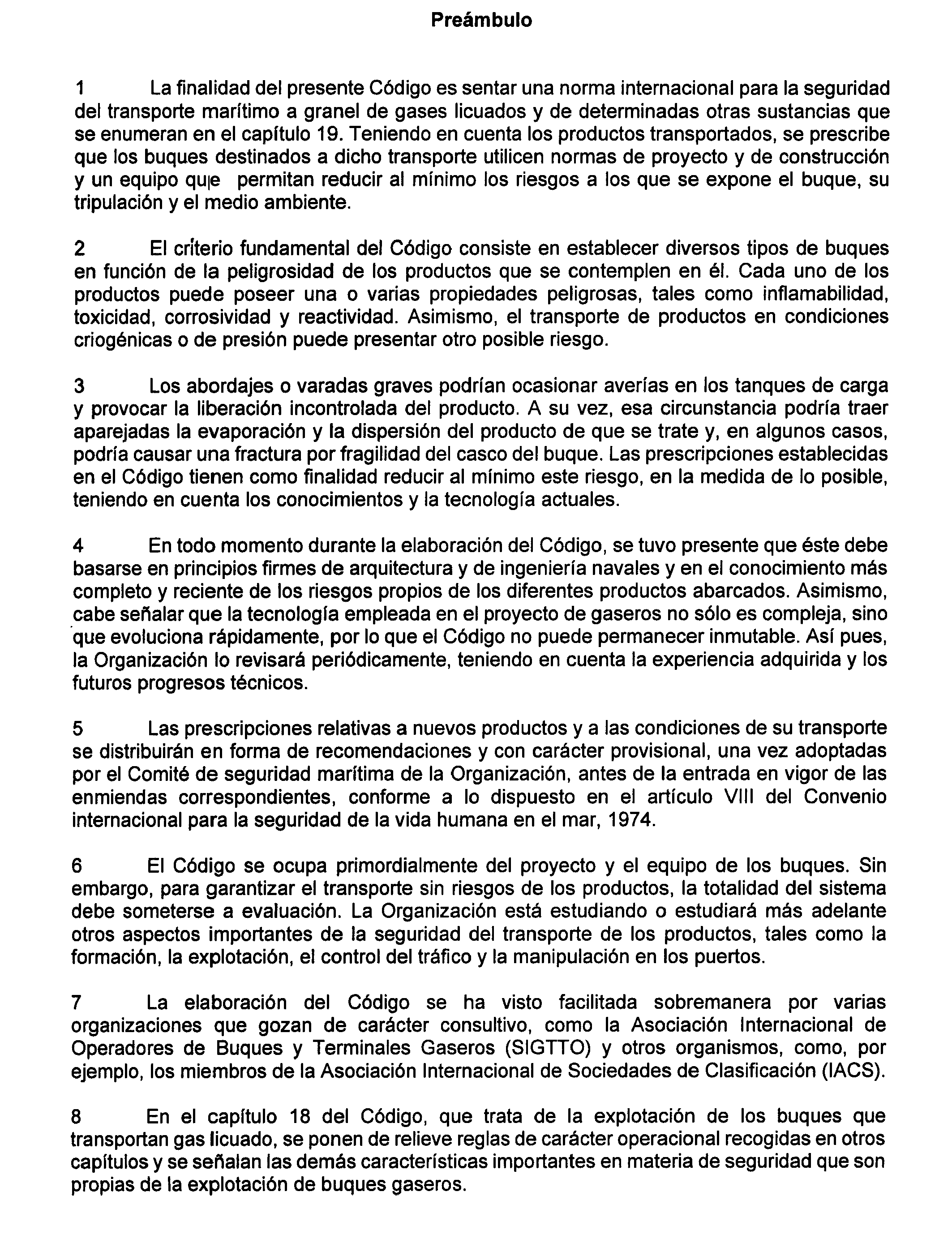 Preámbulo

1 La finalidad del presente Código es sentar una norma internacional para la seguridad del transporte marítimo a granel de gases licuados y de determinadas otras sustancias que se enumeran en el capítulo 19. Teniendo en cuenta los productos transportados, se prescribe que los buques destinados a dicho transporte utilicen normas de proyecto y de construcción y un equipo que permitan reducir al mínimo los riesgos a los que se expone el buque, su tripulación y el medio ambiente.

2 El criterio fundamental del Código consiste en establecer diversos tipos de buques en función de la peligrosidad de los productos que se contemplen en él. Cada uno de los productos puede poseer una o varias propiedades peligrosas, tales como inflamabilidad, toxicidad, corrosividad y reactividad. Asimismo, el transporte de productos en condiciones criogénicas o de presión puede presentar otro posible riesgo.

3 Los abordajes o varadas graves podrían ocasionar averías en los tanques de carga y provocar la liberación incontrolada del producto. A su vez, esa circunstancia podría traer aparejadas la evaporación y la dispersión del producto de que se trate y, en algunos casos, podría causar una fractura por fragilidad del casco del buque. Las prescripciones establecidas en el Código tienen como finalidad reducir al mínimo este riesgo, en la medida de lo posible, teniendo en cuenta los conocimientos y la tecnología actuales.

4 En todo momento durante la elaboración del Código, se tuvo presente que éste debe basarse en principios firmes de arquitectura y de ingeniería navales y en el conocimiento más completo y reciente de los riesgos propios de los diferentes productos abarcados. Asimismo, cabe señalar que la tecnología empleada en el proyecto de gaseros no sólo es compleja, sino que evoluciona rápidamente, por lo que el Código no puede permanecer inmutable. Así pues, la Organización lo revisará periódicamente, teniendo en cuenta la experiencia adquirida y los futuros progresos técnicos.

5 Las prescripciones relativas a nuevos productos y a las condiciones de su transporte se distribuirán en forma de recomendaciones y con carácter provisional, una vez adoptadas por el Comité de seguridad marítima de la Organización, antes de la entrada en vigor de las enmiendas correspondientes, conforme a lo dispuesto en el artículo VIII del Convenio internacional para la seguridad de la vida humana en el mar, 1974.

6 El Código se ocupa primordialmente del proyecto y el equipo de los buques. Sin embargo, para garantizar el transporte sin riesgos de los productos, la totalidad del sistema debe someterse a evaluación. La Organización está estudiando o estudiará más adelante otros aspectos importantes de la seguridad del transporte de los productos, tales como la formación, la explotación, el control del tráfico y la manipulación en los puertos.

7 La elaboración del Código se ha visto facilitada sobremanera por varias organizaciones que gozan de carácter consultivo, como la Asociación Internacional de Operadores de Buques y Terminales Gaseros (SIGTTO) y otros organismos, como, por ejemplo, los miembros de la Asociación Internacional de Sociedades de Clasificación (IACS).

8 En el capítulo 18 del Código, que trata de la explotación de los buques que transportan gas licuado, se ponen de relieve reglas de carácter operacional recogidas en otros capítulos y se señalan las demás características importantes en materia de seguridad que son propias de la explotación de buques gaseros.